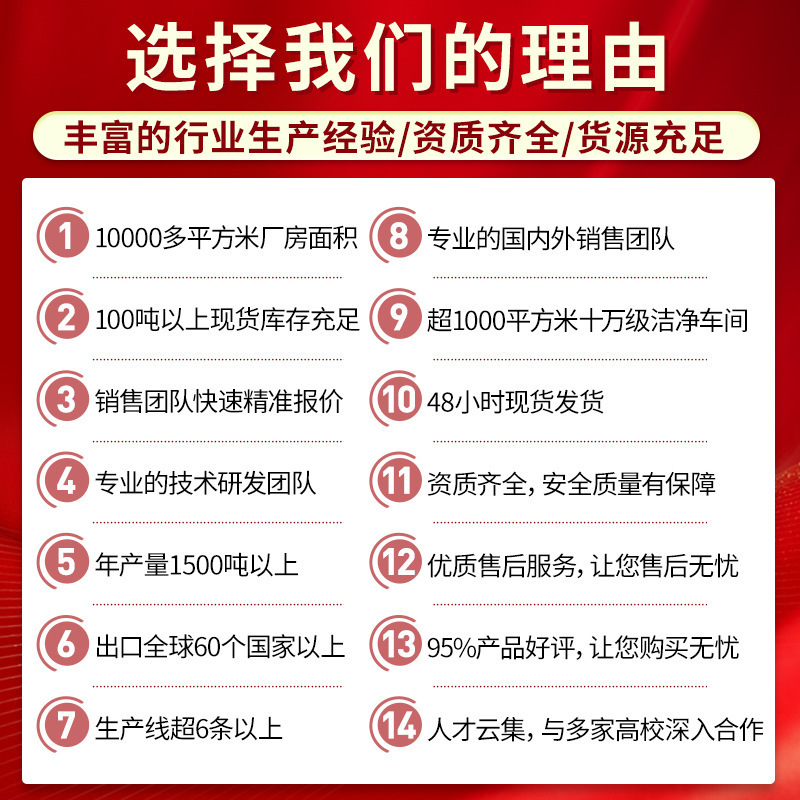 选择我们的理由

丰富的行业生产经验/资质齐全/货源充足

1 10000多平方米厂房面积

2 100吨以上现货库存充足

3 销售团队快速精准报价

4 专业的技术研发团队

5 年产量1500吨以上

6 出口全球60个国家以上

7 生产线超6条以上

8 专业的国内外销售团队

9 超1000平方米十万级洁净车间

10 48小时现货发货

11 资质齐全，安全质量有保障

12 优质售后服务，让您售后无忧

13 95%产品好评，让您购买无忧

14 人才云集，与多家高校深入合作